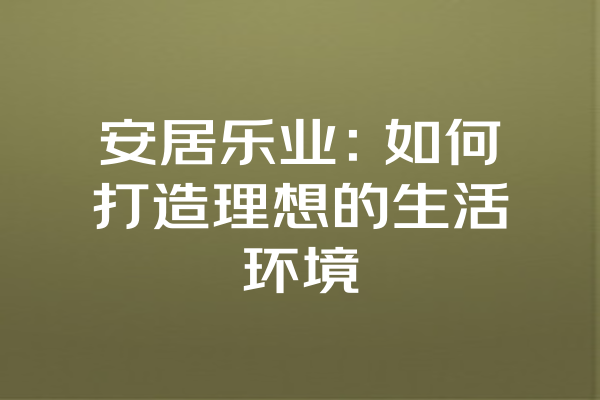 安居乐业：如何打造理想的生活环境